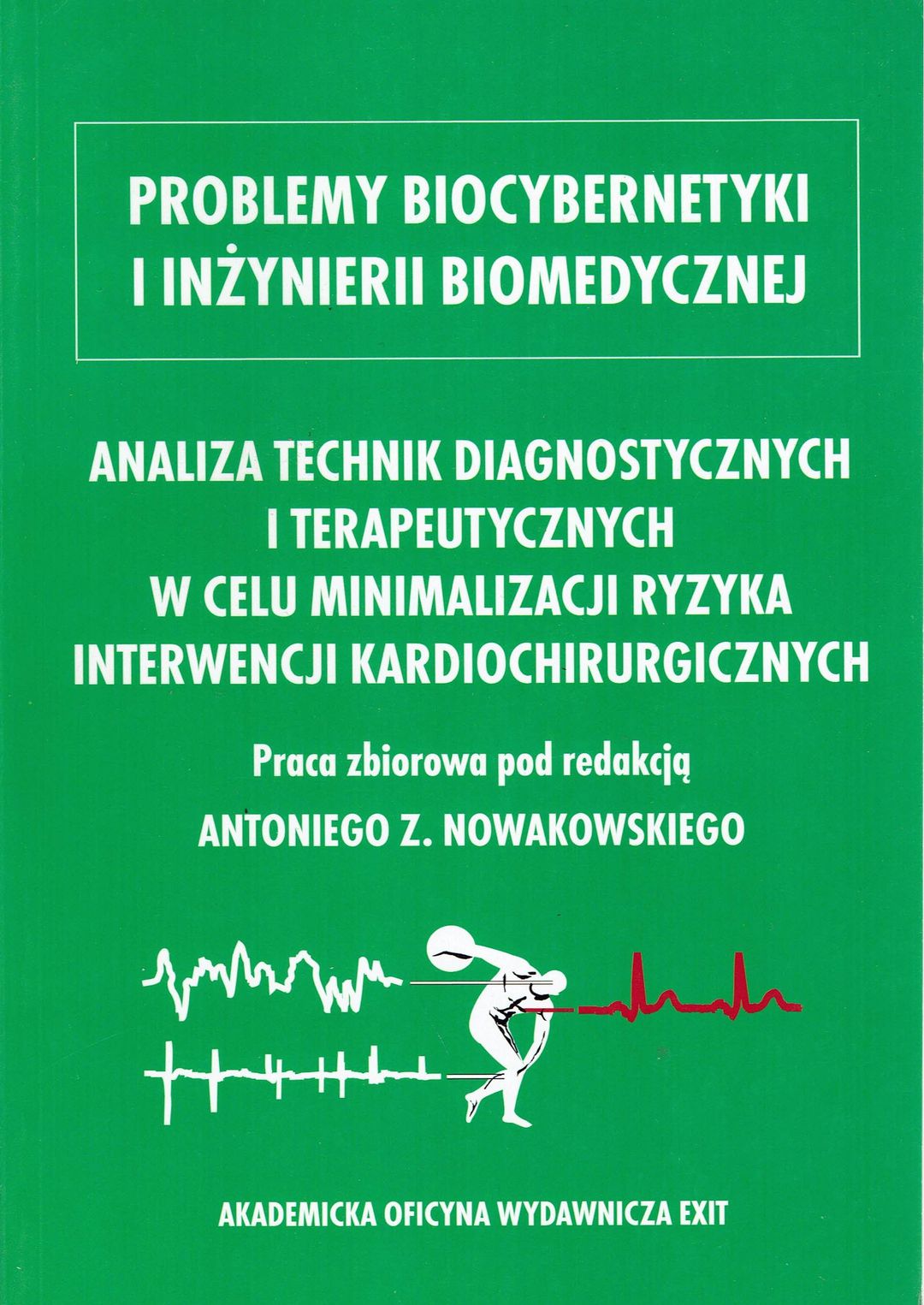 PROBLEMY BIOCYBERNETYKI
I INŻYNIERII BIOMEDYCZNEJ

ANALIZA TECHNIK DIAGNOSTYCZNYCH
I TERAPEUTYCZNYCH
W CELU MINIMALIZACJI RYZYKA
INTERWENCJI KARDIOCHIRURGICZNYCH

Praca zbiorowa pod redakcją
ANTONIEGO Z. NOWAKOWSKIEGO

AKADEMICKA OFICYNA WYDAWNICZA EXIT